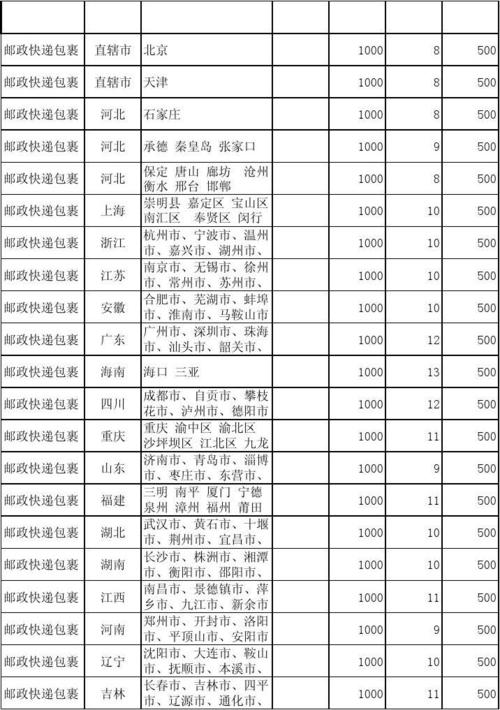 | | | | | | | |
|---|---|---|---|---|---|---|
| 邮政快递包裹 | 直辖市 | 北京 | | 1000 | 8 | 500 |
| 邮政快递包裹 | 直辖市 | 天津 | | 1000 | 8 | 500 |
| 邮政快递包裹 | 河北 | 石家庄 | | 1000 | 8 | 500 |
| 邮政快递包裹 | 河北 | 承德 秦皇岛 张家口 | | 1000 | 9 | 500 |
| 邮政快递包裹 | 河北 | 保定 唐山 廊坊 沧州 衡水 邢台 邯郸 | | 1000 | 8 | 500 |
| 邮政快递包裹 | 上海 | 崇明县 嘉定区 宝山区 南汇区 奉贤区 闵行 | | 1000 | 10 | 500 |
| 邮政快递包裹 | 浙江 | 杭州市、宁波市、温州市、嘉兴市、湖州市、 | | 1000 | 10 | 500 |
| 邮政快递包裹 | 江苏 | 南京市、无锡市、徐州市、常州市、苏州市、 | | 1000 | 10 | 500 |
| 邮政快递包裹 | 安徽 | 合肥市、芜湖市、蚌埠市、淮南市、马鞍山市 | | 1000 | 10 | 500 |
| 邮政快递包裹 | 广东 | 广州市、深圳市、珠海市、汕头市、韶关市、 | | 1000 | 12 | 500 |
| 邮政快递包裹 | 海南 | 海口 三亚 | | 1000 | 13 | 500 |
| 邮政快递包裹 | 四川 | 成都市、自贡市、攀枝花市、泸州市、德阳市 | | 1000 | 12 | 500 |
| 邮政快递包裹 | 重庆 | 重庆 渝中区 渝北区 沙坪坝区 江北区 九龙 | | 1000 | 11 | 500 |
| 邮政快递包裹 | 山东 | 济南市、青岛市、淄博市、枣庄市、东营市、 | | 1000 | 9 | 500 |
| 邮政快递包裹 | 福建 | 三明 南平 厦门 宁德 泉州 漳州 福州 莆田 | | 1000 | 11 | 500 |
| 邮政快递包裹 | 湖北 | 武汉市、黄石市、十堰市、荆州市、宜昌市、 | | 1000 | 10 | 500 |
| 邮政快递包裹 | 湖南 | 长沙市、株洲市、湘潭市、衡阳市、邵阳市、 | | 1000 | 10 | 500 |
| 邮政快递包裹 | 江西 | 南昌市、景德镇市、萍乡市、九江市、新余市 | | 1000 | 11 | 500 |
| 邮政快递包裹 | 河南 | 郑州市、开封市、洛阳市、平顶山市、安阳市 | | 1000 | 9 | 500 |
| 邮政快递包裹 | 辽宁 | 沈阳市、大连市、鞍山市、抚顺市、本溪市、 | | 1000 | 10 | 500 |
| 邮政快递包裹 | 吉林 | 长春市、吉林市、四平市、辽源市、通化市、 | | 1000 | 11 | 500 |